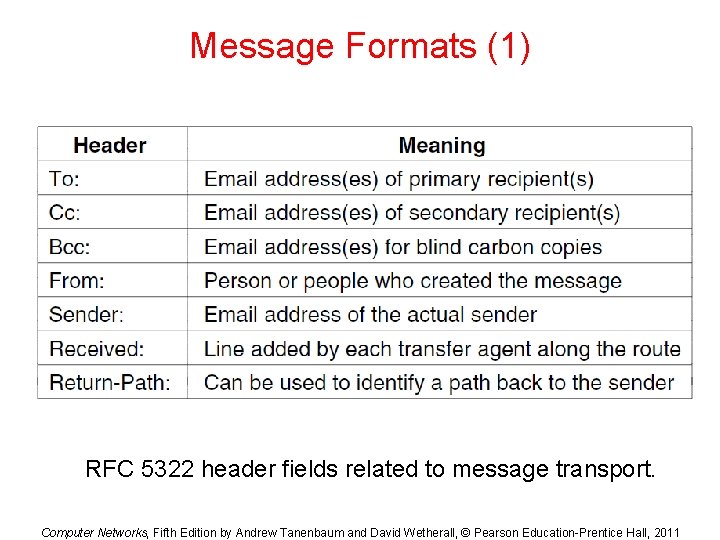 Message Formats (1)

| Header | Meaning |
|---|---|
| To: | Email address(es) of primary recipient(s) |
| Cc: | Email address(es) of secondary recipient(s) |
| Bcc: | Email address(es) for blind carbon copies |
| From: | Person or people who created the message |
| Sender: | Email address of the actual sender |
| Received: | Line added by each transfer agent along the route |
| Return-Path: | Can be used to identify a path back to the sender |

RFC 5322 header fields related to message transport.

Computer Networks, Fifth Edition by Andrew Tanenbaum and David Wetherall, © Pearson Education-Prentice Hall, 2011